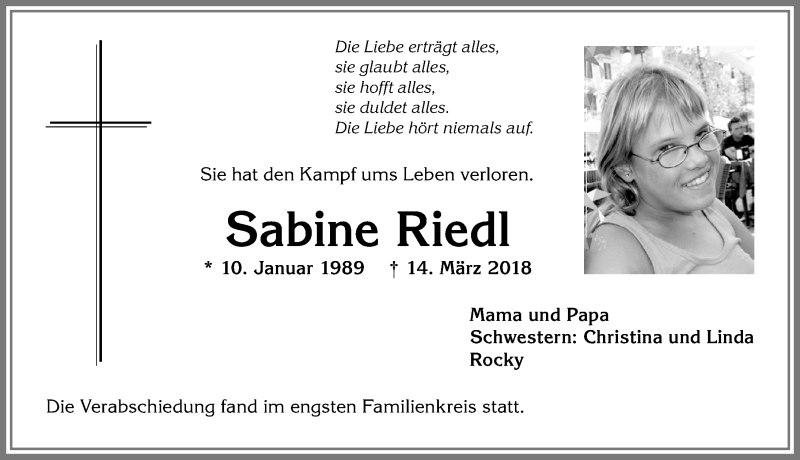 Die Liebe erträgt alles,
sie glaubt alles,
sie hofft alles,
sie duldet alles.
Die Liebe hört niemals auf.

Sie hat den Kampf ums Leben verloren.

Sabine Riedl

* 10. Januar 1989 † 14. März 2018

Mama und Papa
Schwestern: Christina und Linda
Rocky

Die Verabschiedung fand im engsten Familienkreis statt.